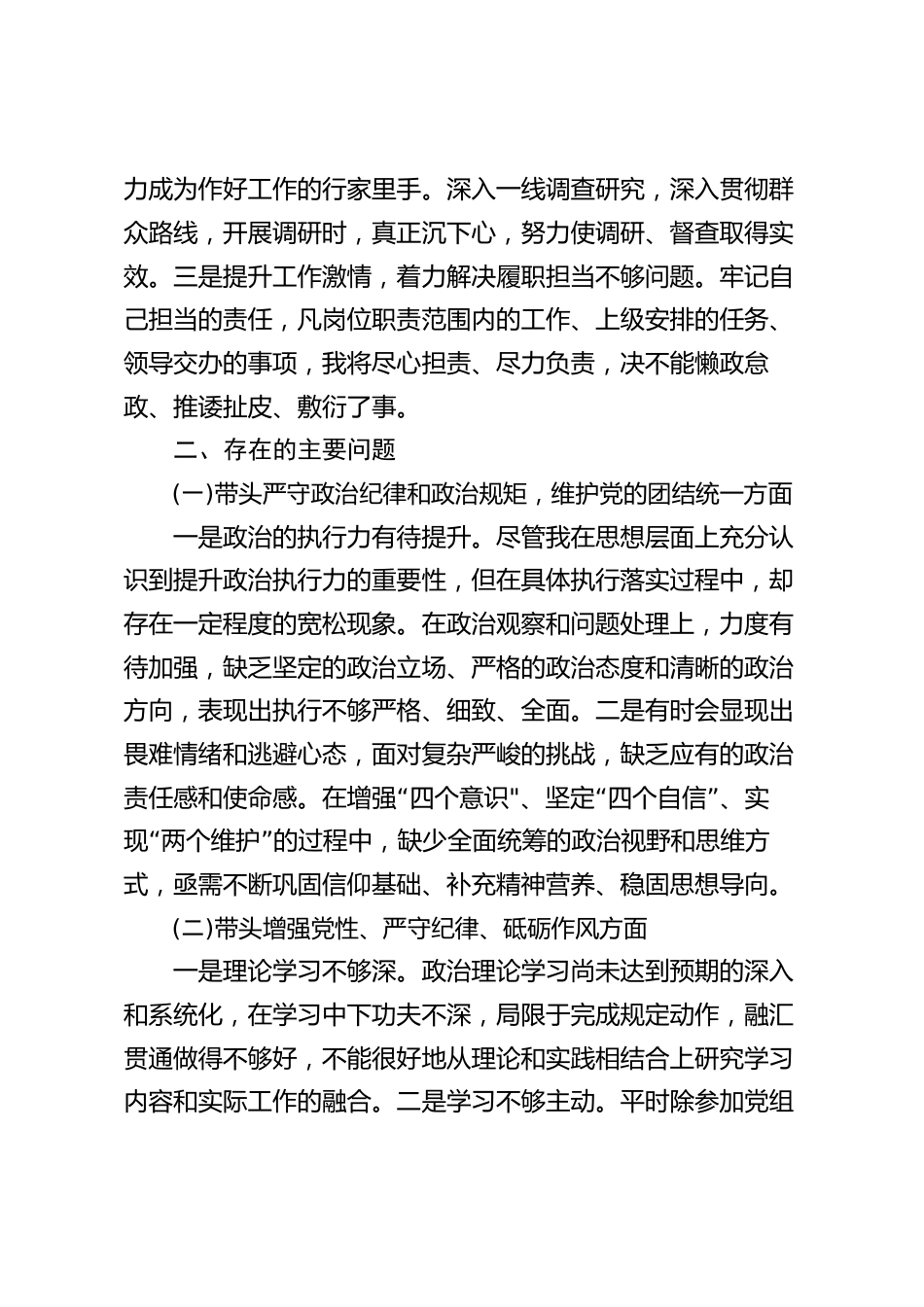 力成为作好工作的行家里手。深入一线调查研究，深入贯彻群众路线，开展调研时，真正沉下心，努力使调研、督查取得实效。三是提升工作激情，着力解决履职担当不够问题。牢记自己担当的责任，凡岗位职责范围内的工作、上级安排的任务、领导交办的事项，我将尽心担责、尽力负责，决不能懒政怠政、推诿扯皮、敷衍了事。

二、存在的主要问题

(一)带头严守政治纪律和政治规矩，维护党的团结统一方面

一是政治的执行力有待提升。尽管我在思想层面上充分认识到提升政治执行力的重要性，但在具体执行落实过程中，却存在一定程度的宽松现象。在政治观察和问题处理上，力度有待加强，缺乏坚定的政治立场、严格的政治态度和清晰的政治方向，表现出执行不够严格、细致、全面。二是有时会显现出畏难情绪和逃避心态，面对复杂严峻的挑战，缺乏应有的政治责任感和使命感。在增强“四个意识"、坚定“四个自信”、实现“两个维护”的过程中，缺少全面统筹的政治视野和思维方式，亟需不断巩固信仰基础、补充精神营养、稳固思想导向。

(二)带头增强党性、严守纪律、砥砺作风方面

一是理论学习不够深。政治理论学习尚未达到预期的深入和系统化，在学习中下功夫不深，局限于完成规定动作，融汇贯通做得不够好，不能很好地从理论和实践相结合上研究学习内容和实际工作的融合。二是学习不够主动。平时除参加党组